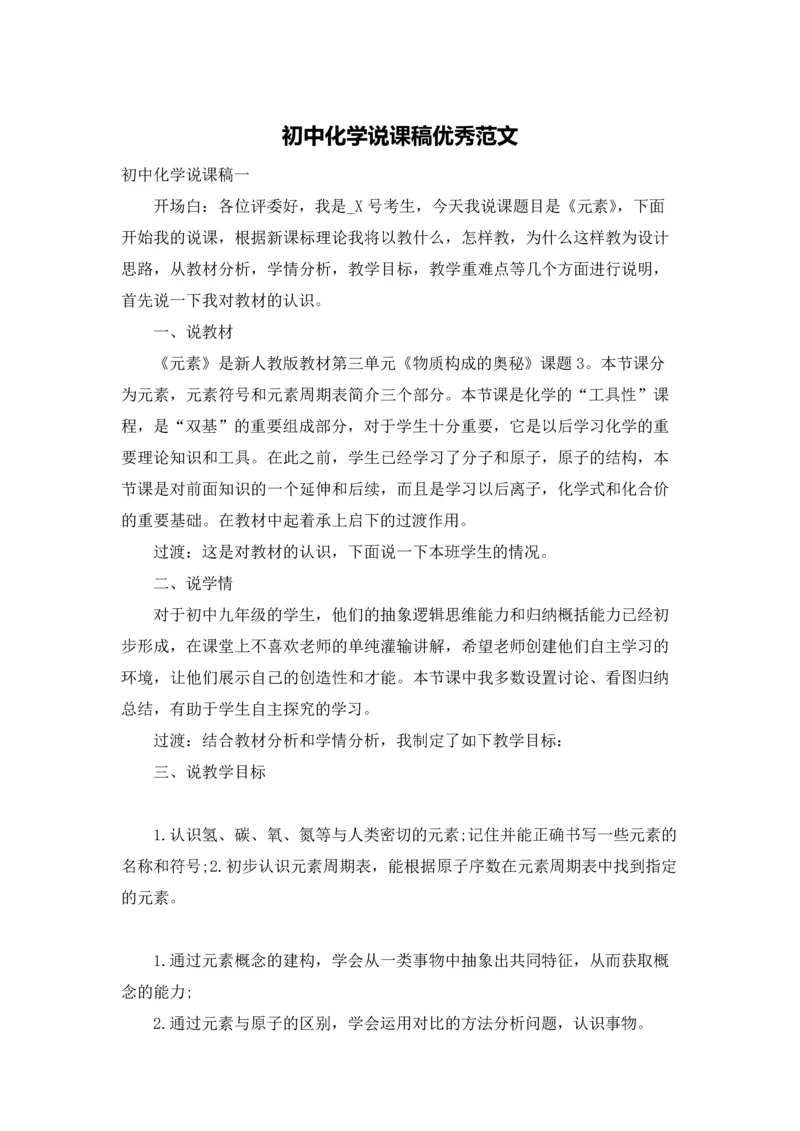 初中化学说课稿优秀范文

初中化学说课稿一

开场白：各位评委好，我是_X号考生，今天我说课题目是《元素》，下面开始我的说课，根据新课标理论我将以教什么，怎样教，为什么这样教为设计思路，从教材分析，学情分析，教学目标，教学重难点等几个方面进行说明，首先说一下我对教材的认识。

一、说教材

《元素》是新人教版教材第三单元《物质构成的奥秘》课题3。本节课分为元素，元素符号和元素周期表简介三个部分。本节课是化学的“工具性”课程，是“双基”的重要组成部分，对于学生十分重要，它是以后学习化学的重要理论知识和工具。在此之前，学生已经学习了分子和原子，原子的结构，本节课是对前面知识的一个延伸和后续，而且是学习以后离子，化学式和化合价的重要基础。在教材中起着承上启下的过渡作用。

过渡：这是对教材的认识，下面说一下本班学生的情况。

二、说学情

对于初中九年级的学生，他们的抽象逻辑思维能力和归纳概括能力已经初步形成，在课堂上不喜欢老师的单纯灌输讲解，希望老师创建他们自主学习的环境，让他们展示自己的创造性和才能。本节课中我多数设置讨论、看图归纳总结，有助于学生自主探究的学习。

过渡：结合教材分析和学情分析，我制定了如下教学目标：

三、说教学目标

1.认识氢、碳、氧、氮等与人类密切的元素;记住并能正确书写一些元素的名称和符号;2.初步认识元素周期表，能根据原子序数在元素周期表中找到指定的元素。

1.通过元素概念的建构，学会从一类事物中抽象出共同特征，从而获取概念的能力;

2.通过元素与原子的区别，学会运用对比的方法分析问题，认识事物。